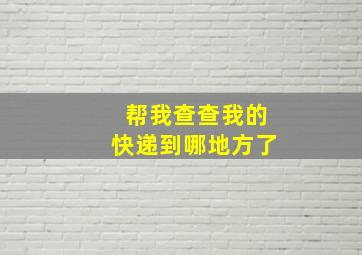 帮我查查我的
快递到哪地方了